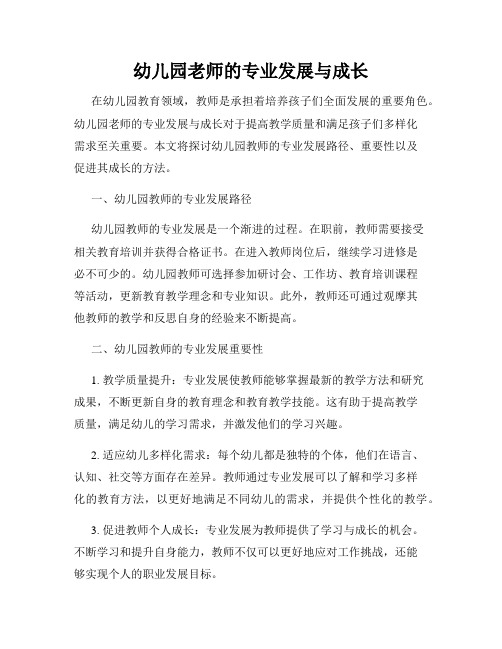 幼儿园老师的专业发展与成长

在幼儿园教育领域，教师是承担着培养孩子们全面发展的重要角色。幼儿园老师的专业发展与成长对于提高教学质量和满足孩子们多样化需求至关重要。本文将探讨幼儿园教师的专业发展路径、重要性以及促进其成长的方法。

一、幼儿园教师的专业发展路径

幼儿园教师的专业发展是一个渐进的过程。在职前，教师需要接受相关教育培训并获得合格证书。在进入教师岗位后，继续学习进修是必不可少的。幼儿园教师可选择参加研讨会、工作坊、教育培训课程等活动，更新教育教学理念和专业知识。此外，教师还可通过观摩其他教师的教学和反思自身的经验来不断提高。

二、幼儿园教师的专业发展重要性

1. 教学质量提升：专业发展使教师能够掌握最新的教学方法和研究成果，不断更新自身的教育理念和教育教学技能。这有助于提高教学质量，满足幼儿的学习需求，并激发他们的学习兴趣。

2. 适应幼儿多样化需求：每个幼儿都是独特的个体，他们在语言、认知、社交等方面存在差异。教师通过专业发展可以了解和学习多样化的教育方法，以更好地满足不同幼儿的需求，并提供个性化的教学。

3. 促进教师个人成长：专业发展为教师提供了学习与成长的机会。不断学习和提升自身能力，教师不仅可以更好地应对工作挑战，还能够实现个人的职业发展目标。